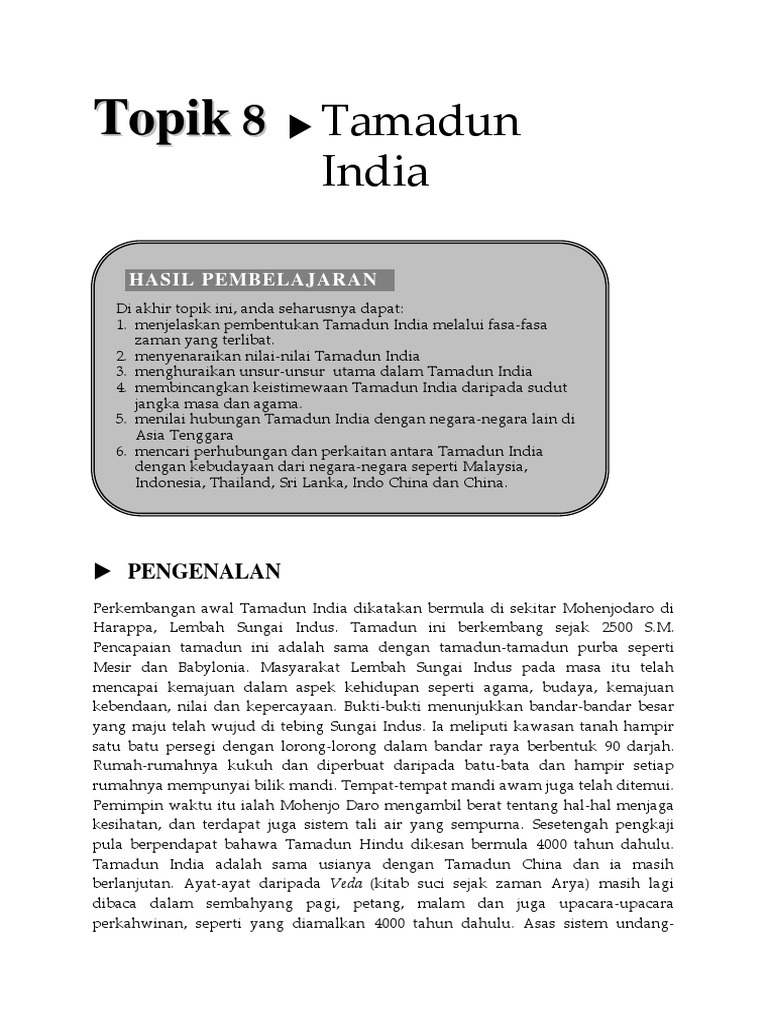 Topik 8 ▶ Tamadun India

HASIL PEMBELAJARAN

Di akhir topik ini, anda seharusnya dapat:
1. menjelaskan pembentukan Tamadun India melalui fasa-fasa zaman yang terlibat.
2. menyenaraikan nilai-nilai Tamadun India
3. menghuraikan unsur-unsur utama dalam Tamadun India
4. membincangkan keistimewaan Tamadun India daripada sudut jangka masa dan agama.
5. menilai hubungan Tamadun India dengan negara-negara lain di Asia Tenggara
6. mencari perhubungan dan perkaitan antara Tamadun India dengan kebudayaan dari negara-negara seperti Malaysia, Indonesia, Thailand, Sri Lanka, Indo China dan China.

► PENGENALAN

Perkembangan awal Tamadun India dikatakan bermula di sekitar Mohenjodaro di Harappa, Lembah Sungai Indus. Tamadun ini berkembang sejak 2500 S.M. Pencapaian tamadun ini adalah sama dengan tamadun-tamadun purba seperti Mesir dan Babylonia. Masyarakat Lembah Sungai Indus pada masa itu telah mencapai kemajuan dalam aspek kehidupan seperti agama, budaya, kemajuan kebendaan, nilai dan kepercayaan. Bukti-bukti menunjukkan bandar-bandar besar yang maju telah wujud di tebing Sungai Indus. Ia meliputi kawasan tanah hampir satu batu persegi dengan lorong-lorong dalam bandar raya berbentuk 90 darjah. Rumah-rumahnya kukuh dan diperbuat daripada batu-bata dan hampir setiap rumahnya mempunyai bilik mandi. Tempat-tempat mandi awam juga telah ditemui. Pemimpin waktu itu ialah Mohenjo Daro mengambil berat tentang hal-hal menjaga kesihatan, dan terdapat juga sistem tali air yang sempurna. Sesetengah pengkaji pula berpendapat bahawa Tamadun Hindu dikesan bermula 4000 tahun dahulu. Tamadun India adalah sama usianya dengan Tamadun China dan ia masih berlanjutan. Ayat-ayat daripada Veda (kitab suci sejak zaman Arya) masih lagi dibaca dalam sembahyang pagi, petang, malam dan juga upacara-upacara perkahwinan, seperti yang diamalkan 4000 tahun dahulu. Asas sistem undang-